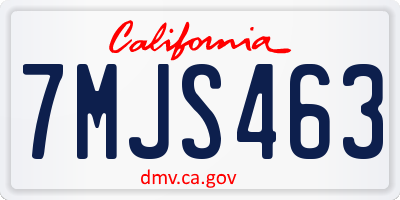 California

7MJS463

dmv.ca.gov